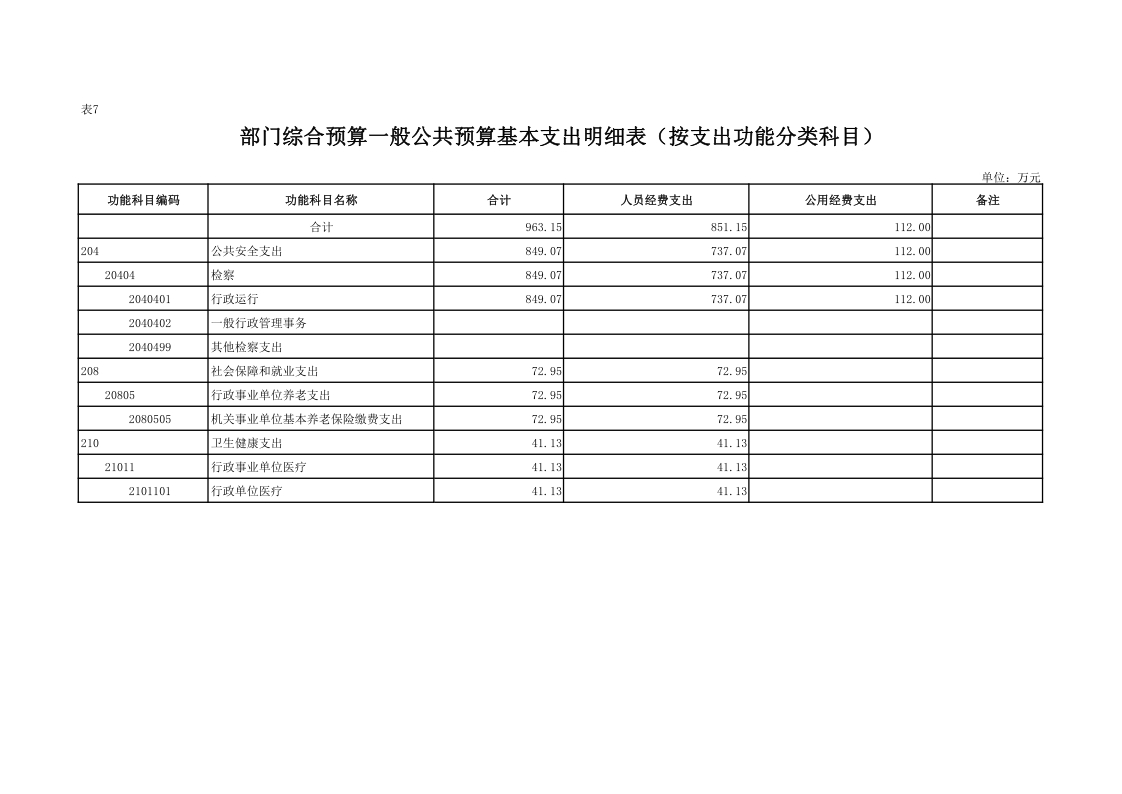 表7

部门综合预算一般公共预算基本支出明细表（按支出功能分类科目）

单位：万元

| 功能科目编码 | 功能科目名称 | 合计 | 人员经费支出 | 公用经费支出 | 备注 |
|---|---|---|---|---|---|
| | 合计 | 963.15 | 851.15 | 112.00 | |
| 204 | 公共安全支出 | 849.07 | 737.07 | 112.00 | |
| 20404 | 检察 | 849.07 | 737.07 | 112.00 | |
| 2040401 | 行政运行 | 849.07 | 737.07 | 112.00 | |
| 2040402 | 一般行政管理事务 | | | | |
| 2040499 | 其他检察支出 | | | | |
| 208 | 社会保障和就业支出 | 72.95 | 72.95 | | |
| 20805 | 行政事业单位养老支出 | 72.95 | 72.95 | | |
| 2080505 | 机关事业单位基本养老保险缴费支出 | 72.95 | 72.95 | | |
| 210 | 卫生健康支出 | 41.13 | 41.13 | | |
| 21011 | 行政事业单位医疗 | 41.13 | 41.13 | | |
| 2101101 | 行政单位医疗 | 41.13 | 41.13 | | |